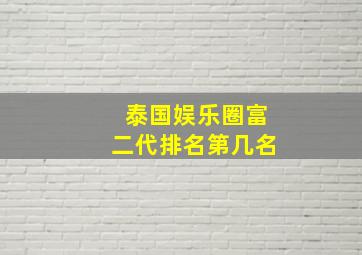 泰国娱乐圈富二代排名第几名